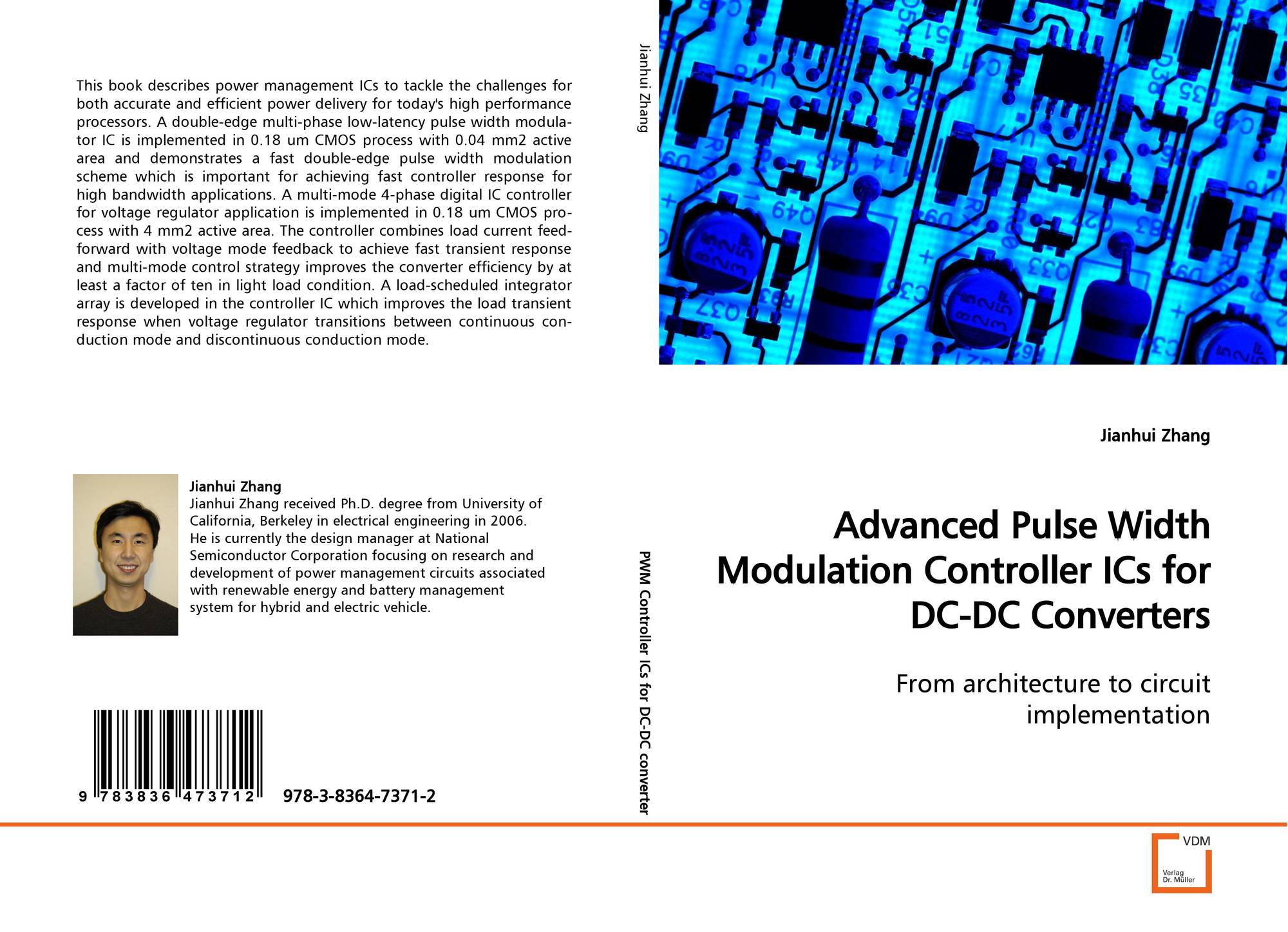 This book describes power management ICs to tackle the challenges for both accurate and efficient power delivery for today's high performance processors. A double-edge multi-phase low-latency pulse width modulator IC is implemented in 0.18 um CMOS process with 0.04 mm2 active area and demonstrates a fast double-edge pulse width modulation scheme which is important for achieving fast controller response for high bandwidth applications. A multi-mode 4-phase digital IC controller for voltage regulator application is implemented in 0.18 um CMOS process with 4 mm2 active area. The controller combines load current feedforward with voltage mode feedback to achieve fast transient response and multi-mode control strategy improves the converter efficiency by at least a factor of ten in light load condition. A load-scheduled integrator array is developed in the controller IC which improves the load transient response when voltage regulator transitions between continuous conduction mode and discontinuous conduction mode.

Jianhui Zhang
Jianhui Zhang received Ph.D. degree from University of California, Berkeley in electrical engineering in 2006. He is currently the design manager at National Semiconductor Corporation focusing on research and development of power management circuits associated with renewable energy and battery management system for hybrid and electric vehicle.

9 783836 473712 978-3-8364-7371-2

Jianhui Zhang

PWM Controller ICs for DC-DC converter

Jianhui Zhang

Advanced Pulse Width Modulation Controller ICs for DC-DC Converters

From architecture to circuit implementation

VDM
Verlag Dr. Müller